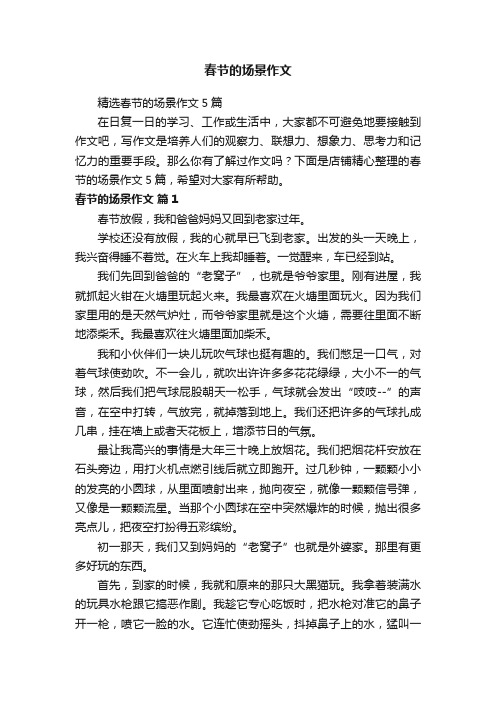 春节的场景作文

精选春节的场景作文 5 篇

在日复一日的学习、工作或生活中，大家都不可避免地要接触到作文吧，写作文是培养人们的观察力、联想力、想象力、思考力和记忆力的重要手段。那么你有了解过作文吗？下面是店铺精心整理的春节的场景作文 5 篇，希望对大家有所帮助。

春节的场景作文 篇 1

春节放假，我和爸爸妈妈又回到老家过年。

学校还没有放假，我的心就早已飞到老家。出发的头一天晚上，我兴奋得睡不着觉。在火车上我却睡着。一觉醒来，车已经到站。

我们先回到爸爸的“老窝子”，也就是爷爷家里。刚有进屋，我就抓起火钳在火塘里玩起火来。我最喜欢在火塘里面玩火。因为我们家里用的是天然气炉灶，而爷爷家里就是这个火塘，需要往里面不断地添柴禾。我最喜欢往火塘里面加柴禾。

我和小伙伴们一块儿玩吹气球也挺有趣的。我们憋足一口气，对着气球使劲吹。不一会儿，就吹出许许多多花花绿绿，大小不一的气球，然后我们把气球屁股朝天一松手，气球就会发出“吱吱--”的声音，在空中打转，气放完，就掉落到地上。我们还把许多的气球扎成几串，挂在墙上或者天花板上，增添节日的气氛。

最让我高兴的事情是大年三十晚上放烟花。我们把烟花杆安放在石头旁边，用打火机点燃引线后就立即跑开。过几秒钟，一颗颗小小的发亮的小圆球，从里面喷射出来，抛向夜空，就像一颗颗信号弹，又像是一颗颗流星。当那个小圆球在空中突然爆炸的时候，抛出很多亮点儿，把夜空打扮得五彩缤纷。

初一那天，我们又到妈妈的“老窝子”也就是外婆家。那里有更多好玩的东西。

首先，到家的时候，我就和原来的那只大黑猫玩。我拿着装满水的玩具水枪跟它搞恶作剧。我趁它专心吃饭时，把水枪对准它的鼻子开一枪，喷它一脸的水。它连忙使劲摇头，抖掉鼻子上的水，猛叫一